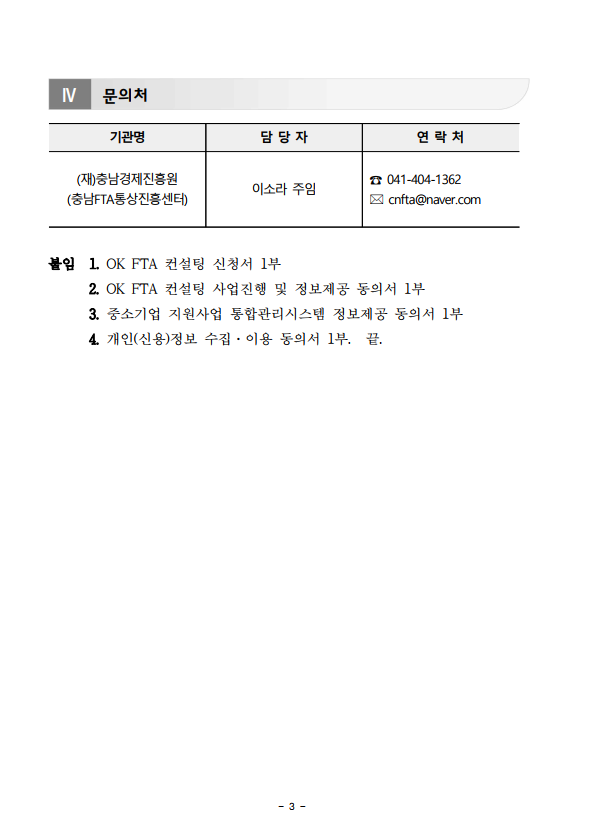 Ⅳ 문의처

| 기관명 | 담 당 자 | 연 락 처 |
|---|---|---|
| (재)충남경제진흥원 (충남FTA통상진흥센터) | 이소라 주임 | ☎ 041-404-1362 ✉ cnfta@naver.com |

붙임 1. OK FTA 컨설팅 신청서 1부
2. OK FTA 컨설팅 사업진행 및 정보제공 동의서 1부
3. 중소기업 지원사업 통합관리시스템 정보제공 동의서 1부
4. 개인(신용)정보 수집·이용 동의서 1부. 끝.

- 3 -